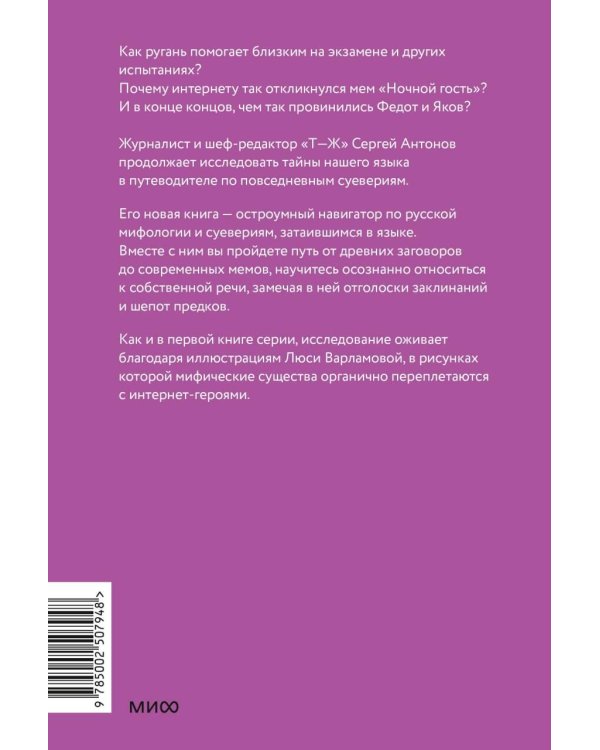 Как ругань помогает близким на экзамене и других испытаниях?
Почему интернету так откликнулся мем «Ночной гость»?
И в конце концов, чем так провинились Федот и Яков?

Журналист и шеф-редактор «Т—Ж» Сергей Антонов продолжает исследовать тайны нашего языка в путеводителе по повседневным суевериям.

Его новая книга — остроумный навигатор по русской мифологии и суевериям, затаившимся в языке. Вместе с ним вы пройдете путь от древних заговоров до современных мемов, научитесь осознанно относиться к собственной речи, замечая в ней отголоски заклинаний и шепот предков.

Как и в первой книге серии, исследование оживает благодаря иллюстрациям Люси Варламовой, в рисунках которой мифические существа органично переплетаются с интернет-героями.

9 785002 507948 >

МИФ